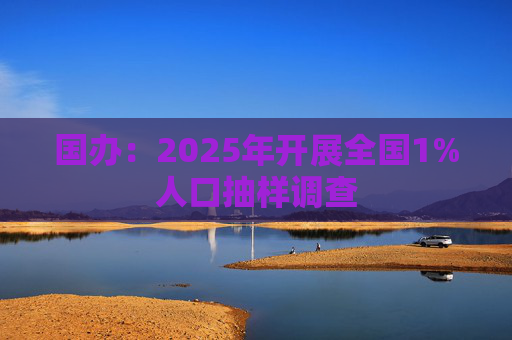 国办：2025年开展全国1%人口抽样调查